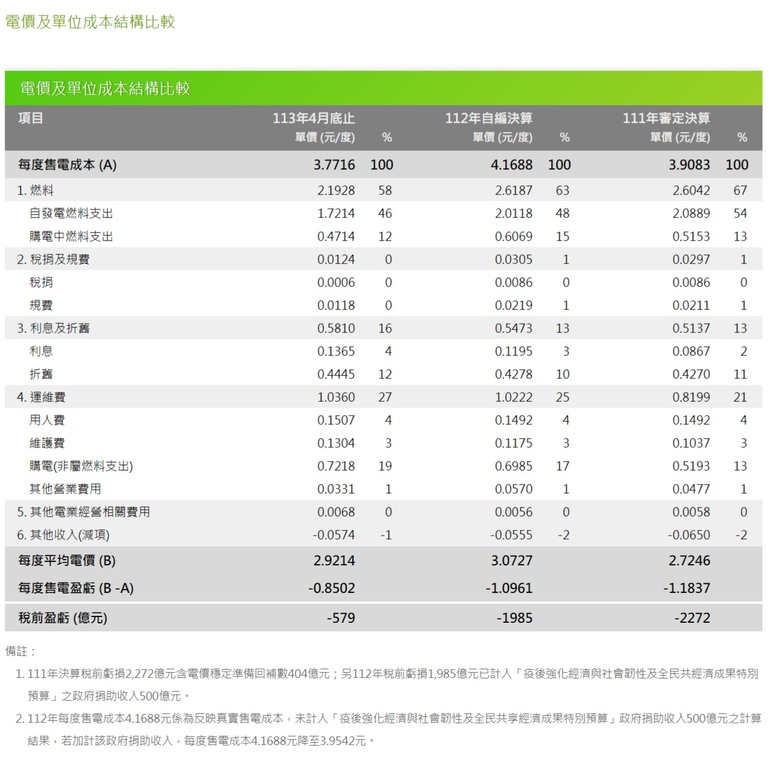 電價及單位成本結構比較

電價及單位成本結構比較

| 項目 | 113年4月底止 單價 (元/度) | % | 112年自編決算 單價 (元/度) | % | 111年審定決算 單價 (元/度) | % |
|---|---|---|---|---|---|---|
| 每度售電成本 (A) | 3.7716 | 100 | 4.1688 | 100 | 3.9083 | 100 |
| 1. 燃料 | 2.1928 | 58 | 2.6187 | 63 | 2.6042 | 67 |
| 自發電燃料支出 | 1.7214 | 46 | 2.0118 | 48 | 2.0889 | 54 |
| 購電中燃料支出 | 0.4714 | 12 | 0.6069 | 15 | 0.5153 | 13 |
| 2. 稅捐及規費 | 0.0124 | 0 | 0.0305 | 1 | 0.0297 | 1 |
| 稅捐 | 0.0006 | 0 | 0.0086 | 0 | 0.0086 | 0 |
| 規費 | 0.0118 | 0 | 0.0219 | 1 | 0.0211 | 1 |
| 3. 利息及折舊 | 0.5810 | 16 | 0.5473 | 13 | 0.5137 | 13 |
| 利息 | 0.1365 | 4 | 0.1195 | 3 | 0.0867 | 2 |
| 折舊 | 0.4445 | 12 | 0.4278 | 10 | 0.4270 | 11 |
| 4. 運維費 | 1.0360 | 27 | 1.0222 | 25 | 0.8199 | 21 |
| 用人費 | 0.1507 | 4 | 0.1492 | 4 | 0.1492 | 4 |
| 維護費 | 0.1304 | 3 | 0.1175 | 3 | 0.1037 | 3 |
| 購電(非屬燃料支出) | 0.7218 | 19 | 0.6985 | 17 | 0.5193 | 13 |
| 其他營業費用 | 0.0331 | 1 | 0.0570 | 1 | 0.0477 | 1 |
| 5. 其他電業經營相關費用 | 0.0068 | 0 | 0.0056 | 0 | 0.0058 | 0 |
| 6. 其他收入(減項) | -0.0574 | -1 | -0.0555 | -2 | -0.0650 | -2 |
| 每度平均電價 (B) | 2.9214 | | 3.0727 | | 2.7246 | |
| 每度售電盈虧 (B -A) | -0.8502 | | -1.0961 | | -1.1837 | |
| 稅前盈虧 (億元) | -579 | | -1985 | | -2272 | |

備註：

1. 111年決算稅前虧損2,272億元含電價穩定準備回補數404億元；另112年稅前虧損1,985億元已計入「疫後強化經濟與社會韌性及全民共經濟成果特別預算」之政府捐助收入500億元。

2. 112年每度售電成本4.1688元係為反映真實售電成本，未計入「疫後強化經濟與社會韌性及全民共享經濟成果特別預算」政府捐助收入500億元之計算結果，若加計該政府捐助收入，每度售電成本4.1688元降至3.9542元。